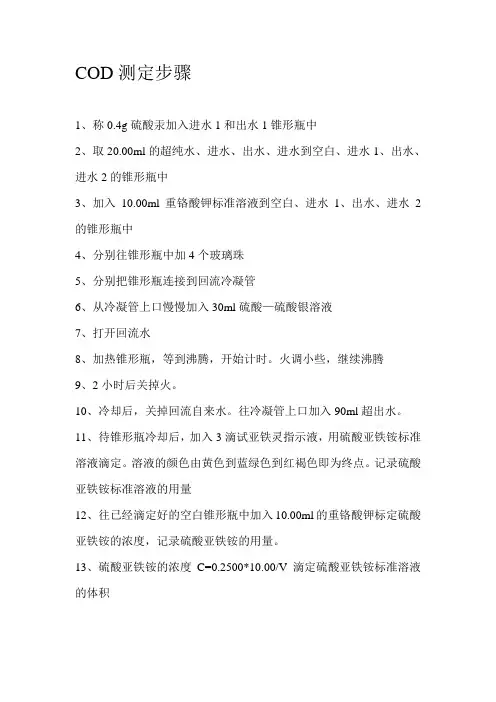 COD 测定步骤

1、称 0.4g 硫酸汞加入进水 1 和出水 1 锥形瓶中

2、取 20.00ml 的超纯水、进水、出水、进水到空白、进水 1、出水、进水 2 的锥形瓶中

3、加入 10.00ml 重铬酸钾标准溶液到空白、进水 1、出水、进水 2 的锥形瓶中

4、分别往锥形瓶中加 4 个玻璃珠

5、分别把锥形瓶连接到回流冷凝管

6、从冷凝管上口慢慢加入 30ml 硫酸—硫酸银溶液

7、打开回流水

8、加热锥形瓶，等到沸腾，开始计时。火调小些，继续沸腾

9、2 小时后关掉火。

10、冷却后，关掉回流自来水。往冷凝管上口加入 90ml 超出水。

11、待锥形瓶冷却后，加入 3 滴试亚铁灵指示液，用硫酸亚铁铵标准溶液滴定。溶液的颜色由黄色到蓝绿色到红褐色即为终点。记录硫酸亚铁铵标准溶液的用量

12、往已经滴定好的空白锥形瓶中加入 10.00ml 的重铬酸钾标定硫酸亚铁铵的浓度，记录硫酸亚铁铵的用量。

13、硫酸亚铁铵的浓度 C=0.2500*10.00/V 滴定硫酸亚铁铵标准溶液的体积